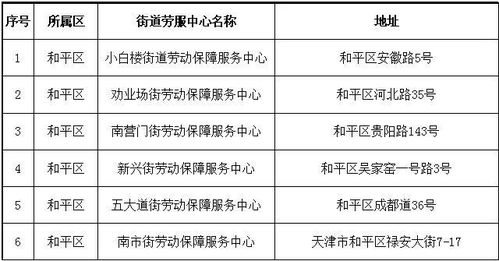 | 序号 | 所属区 | 街道劳服中心名称 | 地址 |
|---|---|---|---|
| 1 | 和平区 | 小白楼街道劳动保障服务中心 | 和平区安徽路5号 |
| 2 | 和平区 | 劝业场街劳动保障服务中心 | 和平区河北路35号 |
| 3 | 和平区 | 南营门街劳动保障服务中心 | 和平区贵阳路143号 |
| 4 | 和平区 | 新兴街劳动保障服务中心 | 和平区吴家窑一号路3号 |
| 5 | 和平区 | 五大道街劳动保障服务中心 | 和平区成都道36号 |
| 6 | 和平区 | 南市街劳动保障服务中心 | 天津市和平区禄安大街7-17 |